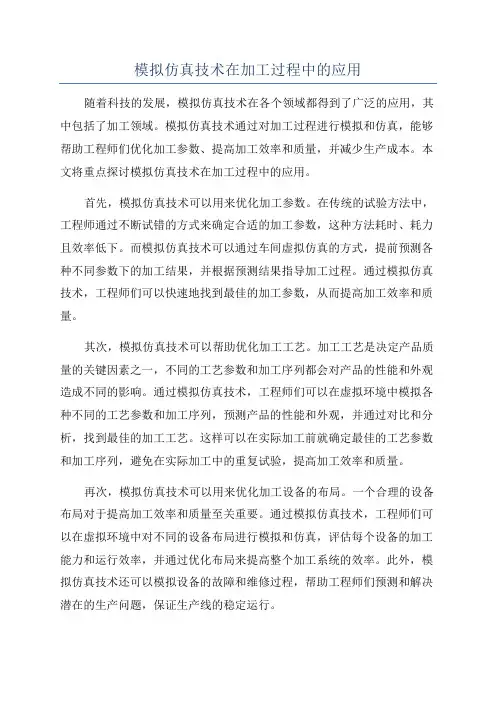 模拟仿真技术在加工过程中的应用

随着科技的发展，模拟仿真技术在各个领域都得到了广泛的应用，其中包括了加工领域。模拟仿真技术通过对加工过程进行模拟和仿真，能够帮助工程师们优化加工参数、提高加工效率和质量，并减少生产成本。本文将重点探讨模拟仿真技术在加工过程中的应用。

首先，模拟仿真技术可以用来优化加工参数。在传统的试验方法中，工程师通过不断试错的方式来确定合适的加工参数，这种方法耗时、耗力且效率低下。而模拟仿真技术可以通过车间虚拟仿真的方式，提前预测各种不同参数下的加工结果，并根据预测结果指导加工过程。通过模拟仿真技术，工程师们可以快速地找到最佳的加工参数，从而提高加工效率和质量。

其次，模拟仿真技术可以帮助优化加工工艺。加工工艺是决定产品质量的关键因素之一，不同的工艺参数和加工序列都会对产品的性能和外观造成不同的影响。通过模拟仿真技术，工程师们可以在虚拟环境中模拟各种不同的工艺参数和加工序列，预测产品的性能和外观，并通过对比和分析，找到最佳的加工工艺。这样可以在实际加工前就确定最佳的工艺参数和加工序列，避免在实际加工中的重复试验，提高加工效率和质量。

再次，模拟仿真技术可以用来优化加工设备的布局。一个合理的设备布局对于提高加工效率和质量至关重要。通过模拟仿真技术，工程师们可以在虚拟环境中对不同的设备布局进行模拟和仿真，评估每个设备的加工能力和运行效率，并通过优化布局来提高整个加工系统的效率。此外，模拟仿真技术还可以模拟设备的故障和维修过程，帮助工程师们预测和解决潜在的生产问题，保证生产线的稳定运行。